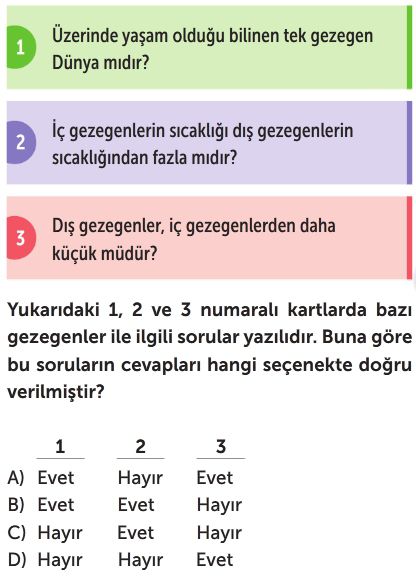 1 Üzerinde yaşam olduğu bilinen tek gezegen Dünya mıdır?

2 İç gezegenlerin sıcaklığı dış gezegenlerin sıcaklığından fazla mıdır?

3 Dış gezegenler, iç gezegenlerden daha küçük müdür?

Yukarıdaki 1, 2 ve 3 numaralı kartlarda bazı gezegenler ile ilgili sorular yazılıdır. Buna göre bu soruların cevapları hangi seçenekte doğru verilmiştir?

| | 1 | 2 | 3 |
|---|---|---|---|
| A) | Evet | Hayır | Evet |
| B) | Evet | Evet | Hayır |
| C) | Hayır | Evet | Hayır |
| D) | Hayır | Hayır | Evet |